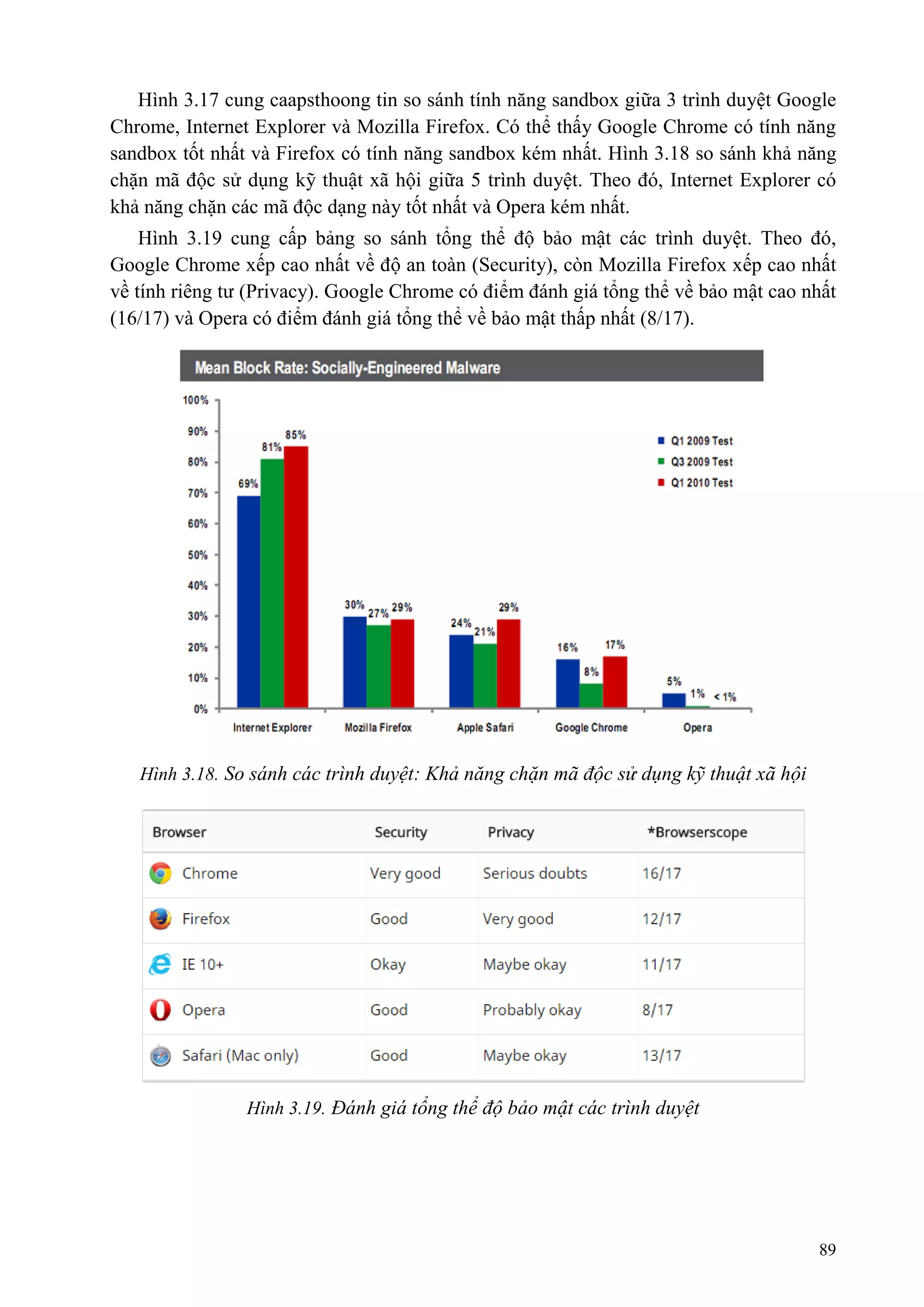 Hình 3.17 cung caapsthoong tin so sánh tính năng sandbox giữa 3 trình duyệt Google Chrome, Internet Explorer và Mozilla Firefox. Có thể thấy Google Chrome có tính năng sandbox tốt nhất và Firefox có tính năng sandbox kém nhất. Hình 3.18 so sánh khả năng chặn mã độc sử dụng kỹ thuật xã hội giữa 5 trình duyệt. Theo đó, Internet Explorer có khả năng chặn các mã độc dạng này tốt nhất và Opera kém nhất.

Hình 3.19 cung cấp bảng so sánh tổng thể độ bảo mật các trình duyệt. Theo đó, Google Chrome xếp cao nhất về độ an toàn (Security), còn Mozilla Firefox xếp cao nhất về tính riêng tư (Privacy). Google Chrome có điểm đánh giá tổng thể về bảo mật cao nhất (16/17) và Opera có điểm đánh giá tổng thể về bảo mật thấp nhất (8/17).

Mean Block Rate: Socially-Engineered Malware

100%
90%
80%
70%
60%
50%
40%
30%
20%
10%
0%

Q1 2009 Test
Q3 2009 Test
Q1 2010 Test

69% 81% 85%
30% 27% 29%
24% 21% 29%
16% 8% 17%
5% 1% < 1%

Internet Explorer
Mozilla Firefox
Apple Safari
Google Chrome
Opera

Hình 3.18. So sánh các trình duyệt: Khả năng chặn mã độc sử dụng kỹ thuật xã hội

| Browser | Security | Privacy | *Browserscope |
|---|---|---|---|
| Chrome | Very good | Serious doubts | 16/17 |
| Firefox | Good | Very good | 12/17 |
| IE 10+ | Okay | Maybe okay | 11/17 |
| Opera | Good | Probably okay | 8/17 |
| Safari (Mac only) | Good | Maybe okay | 13/17 |

Hình 3.19. Đánh giá tổng thể độ bảo mật các trình duyệt

89